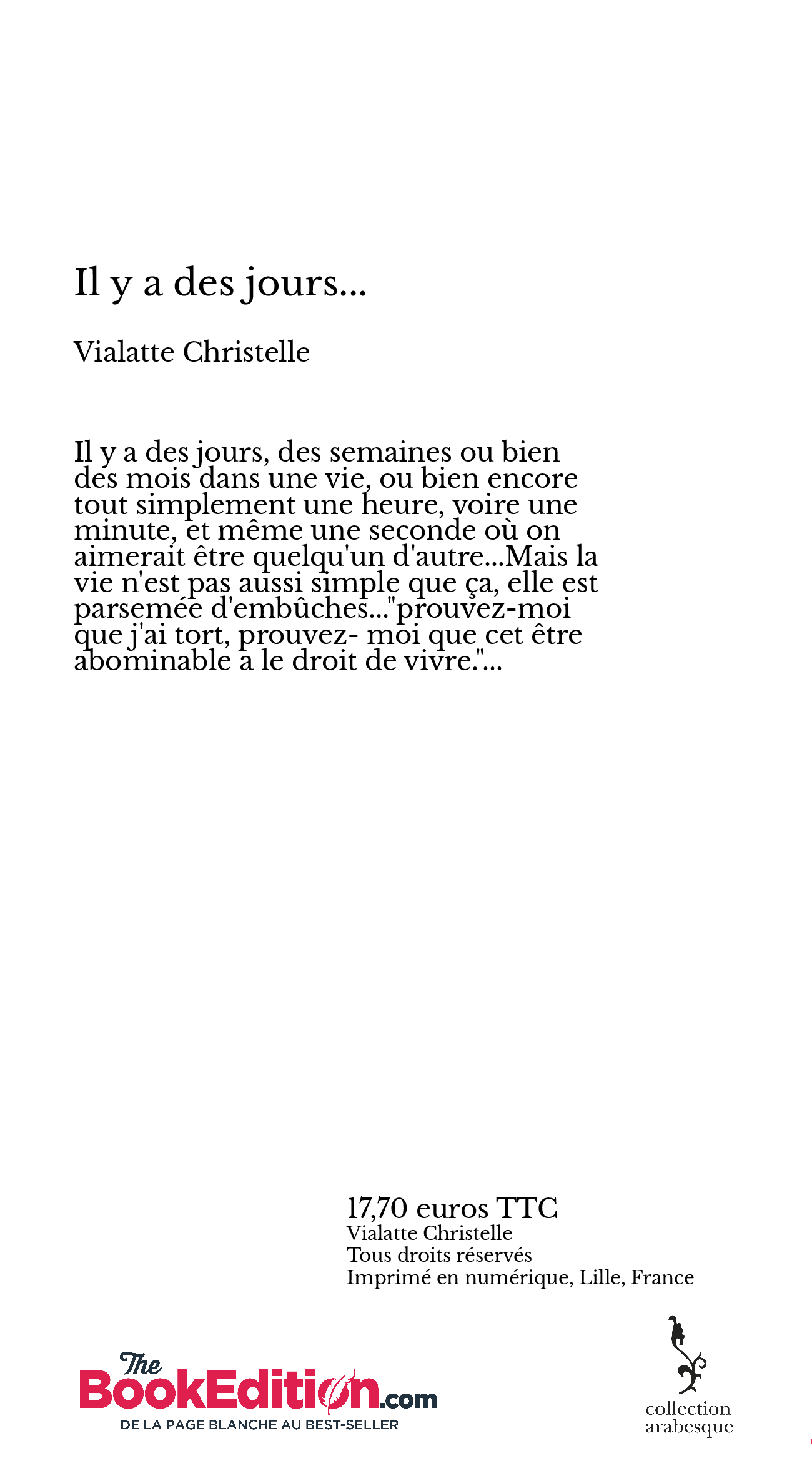 Il y a des jours...

Vialatte Christelle

Il y a des jours, des semaines ou bien des mois dans une vie, ou bien encore tout simplement une heure, voire une minute, et même une seconde où on aimerait être quelqu'un d'autre...Mais la vie n'est pas aussi simple que ça, elle est parsemée d'embûches..."prouvez-moi que j'ai tort, prouvez- moi que cet être abominable a le droit de vivre."...

17,70 euros TTC
Vialatte Christelle
Tous droits réservés
Imprimé en numérique, Lille, France

The BookEdition.com
DE LA PAGE BLANCHE AU BEST-SELLER

collection
arabesque